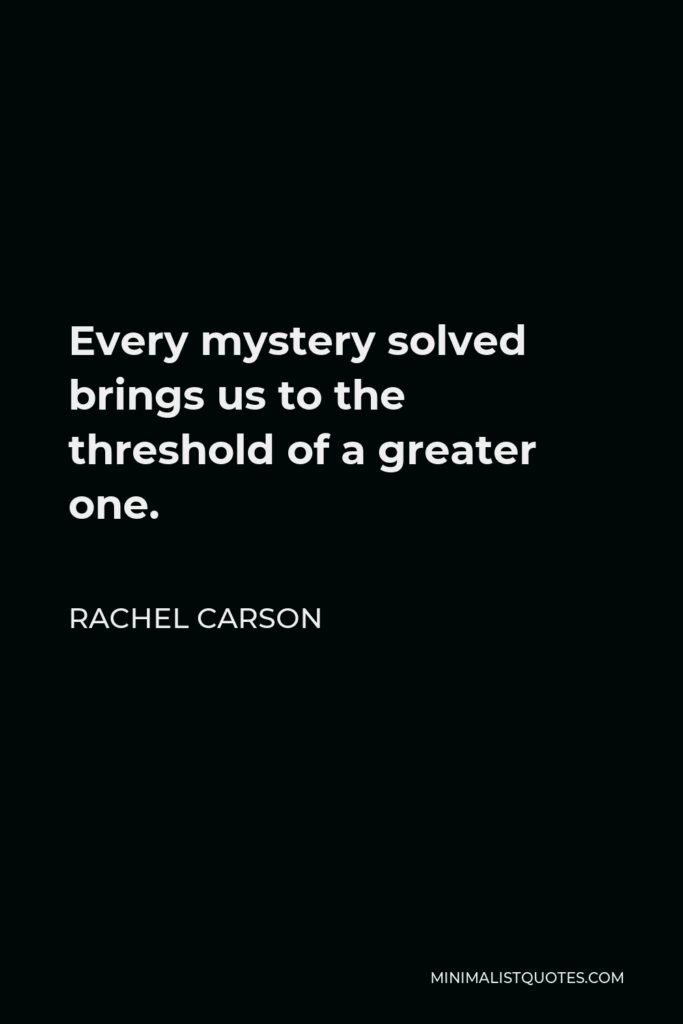 Every mystery solved brings us to the threshold of a greater one.

RACHEL CARSON

MINIMALISTQUOTES.COM